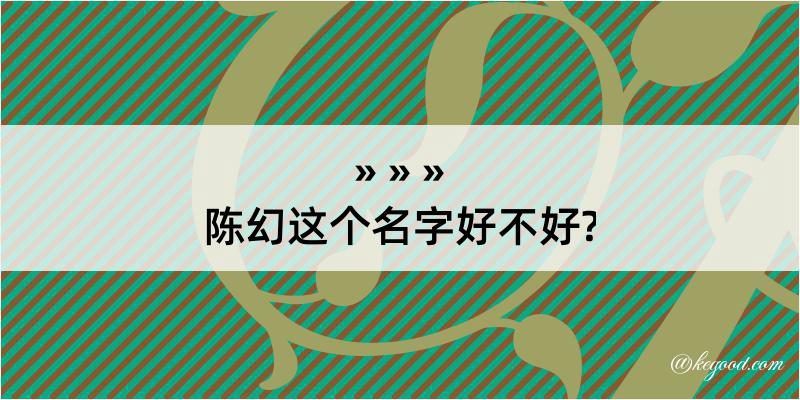 » » »
陈幻这个名字好不好?

@kegood.com